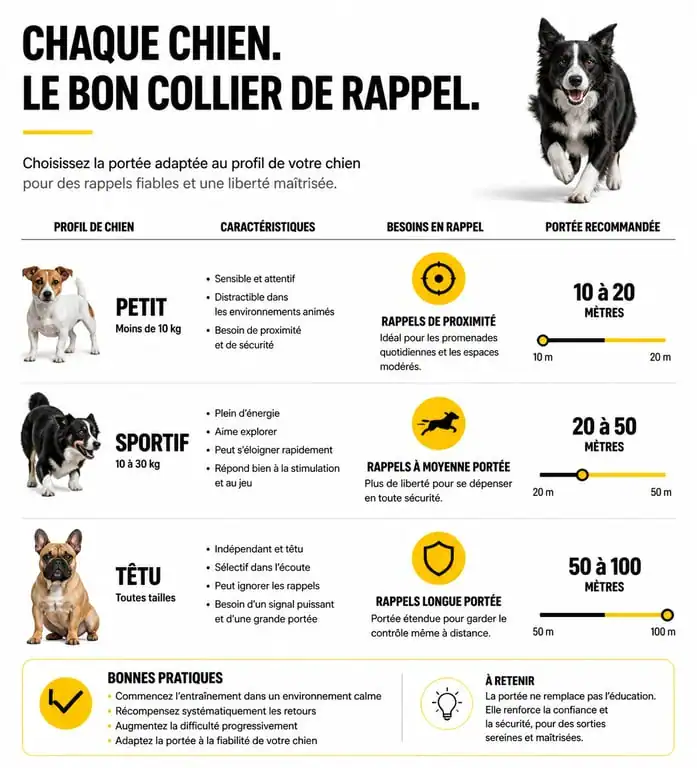 CHAQUE CHIEN.
LE BON COLLIER DE RAPPEL.

Choisissez la portée adaptée au profil de votre chien pour des rappels fiables et une liberté maîtrisée.

| PROFIL DE CHIEN | CARACTÉRISTIQUES | BESOINS EN RAPPEL | PORTÉE RECOMMANDÉE |
|---|---|---|---|
| PETIT Moins de 10 kg | • Sensible et attentif • Distractible dans les environnements animés • Besoin de proximité et de sécurité | RAPPELS DE PROXIMITÉ Idéal pour les promenades quotidiennes et les espaces modérés. | 10 à 20 MÈTRES 10 m 20 m |
| SPORTIF 10 à 30 kg | • Plein d'énergie • Aime explorer • Peut s'éloigner rapidement • Répond bien à la stimulation et au jeu | RAPPELS À MOYENNE PORTÉE Plus de liberté pour se dépenser en toute sécurité. | 20 à 50 MÈTRES 20 m 50 m |
| TÊTU Toutes tailles | • Indépendant et têtu • Sélectif dans l'écoute • Peut ignorer les rappels • Besoin d'un signal puissant et d'une grande portée | RAPPELS LONGUE PORTÉE Portée étendue pour garder le contrôle même à distance. | 50 à 100 MÈTRES 50 m 100 m |

BONNES PRATIQUES
• Commencez l'entraînement dans un environnement calme
• Récompensez systématiquement les retours
• Augmentez la difficulté progressivement
• Adaptez la portée à la fiabilité de votre chien

À RETENIR
La portée ne remplace pas l'éducation. Elle renforce la confiance et la sécurité, pour des sorties sereines et maîtrisées.